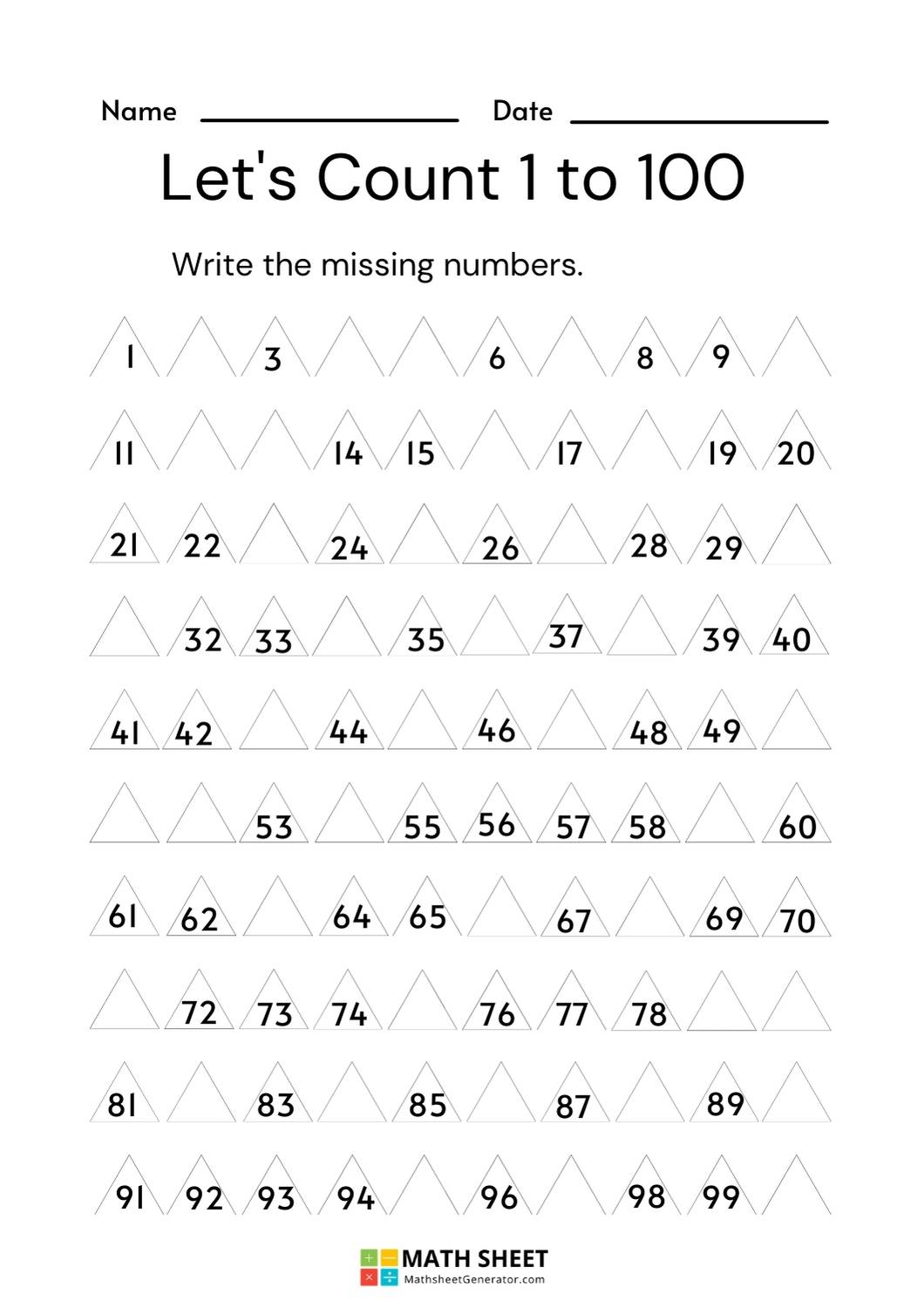 Name ________________ Date ________________

Let's Count 1 to 100

Write the missing numbers.

1 3 6 8 9

11 14 15 17 19 20

21 22 24 26 28 29

32 33 35 37 39 40

41 42 44 46 48 49

53 55 56 57 58 60

61 62 64 65 67 69 70

72 73 74 76 77 78

81 83 85 87 89

91 92 93 94 96 98 99

MATH SHEET
MathsheetGenerator.com